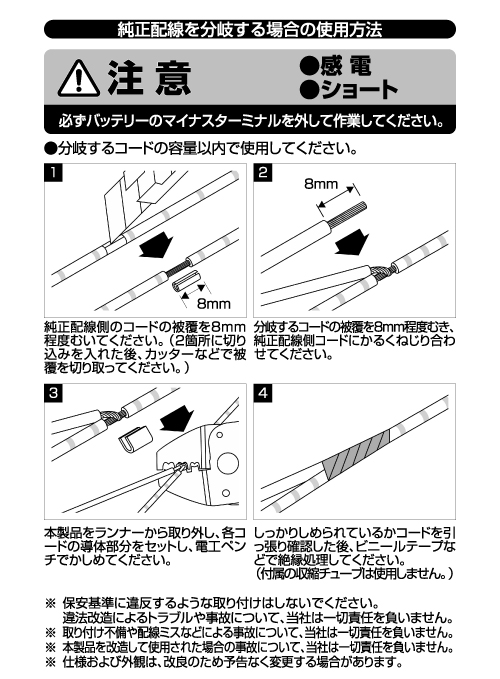 純正配線を分岐する場合の使用方法

注意

●感電
●ショート

必ずバッテリーのマイナスターミナルを外して作業してください。

●分岐するコードの容量以内で使用してください。

1

8mm

純正配線側のコードの被覆を8mm程度むいてください。（2箇所に切り込みを入れた後、カッターなどで被覆を切り取ってください。）

2

8mm

分岐するコードの被覆を8mm程度むき、純正配線側コードにかるくねじり合わせてください。

3

本製品をランナーから取り外し、各コードの導体部分をセットし、電工ペンチでかしめてください。

4

しっかりしめられているかコードを引っ張り確認した後、ビニールテープなどで絶縁処理してください。
（付属の収縮チューブは使用しません。）

※ 保安基準に違反するような取り付けはしないでください。
違法改造によるトラブルや事故について、当社は一切責任を負いません。
※ 取り付け不備や配線ミスなどによる事故について、当社は一切責任を負いません。
※ 本製品を改造して使用された場合の事故について、当社は一切責任を負いません。
※ 仕様および外観は、改良のため予告なく変更する場合があります。